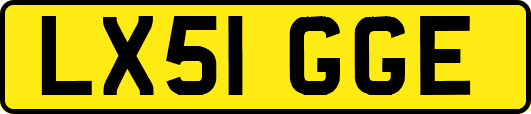 LX51 GGE